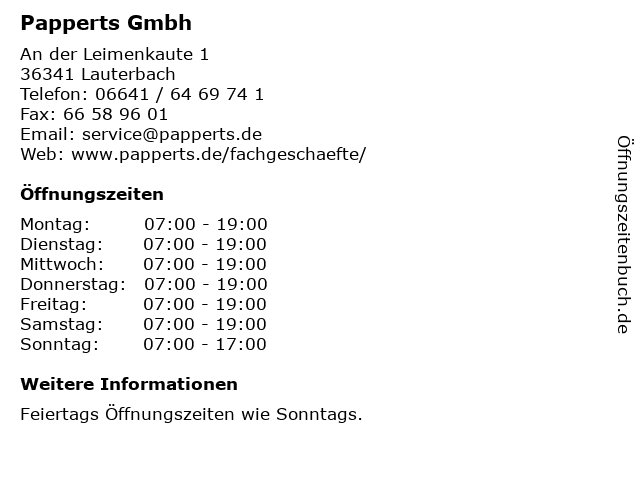 Papperts Gmbh

An der Leimenkaute 1
36341 Lauterbach
Telefon: 06641 / 64 69 74 1
Fax: 66 58 96 01
Email: service@papperts.de
Web: www.papperts.de/fachgeschaefte/

Öffnungszeiten

Montag: 07:00 - 19:00
Dienstag: 07:00 - 19:00
Mittwoch: 07:00 - 19:00
Donnerstag: 07:00 - 19:00
Freitag: 07:00 - 19:00
Samstag: 07:00 - 19:00
Sonntag: 07:00 - 17:00

Weitere Informationen

Feiertags Öffnungszeiten wie Sonntags.

Öffnungszeitenbuch.de